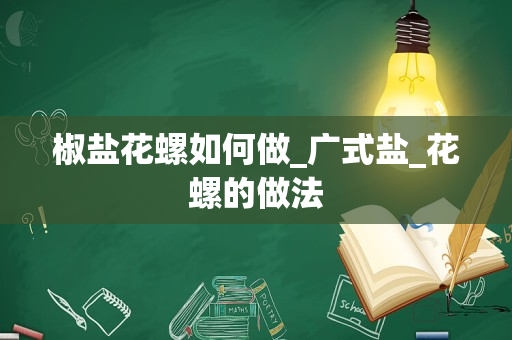 椒盐花螺如何做_广式盐_花螺的做法

MATHS

POETRY

School